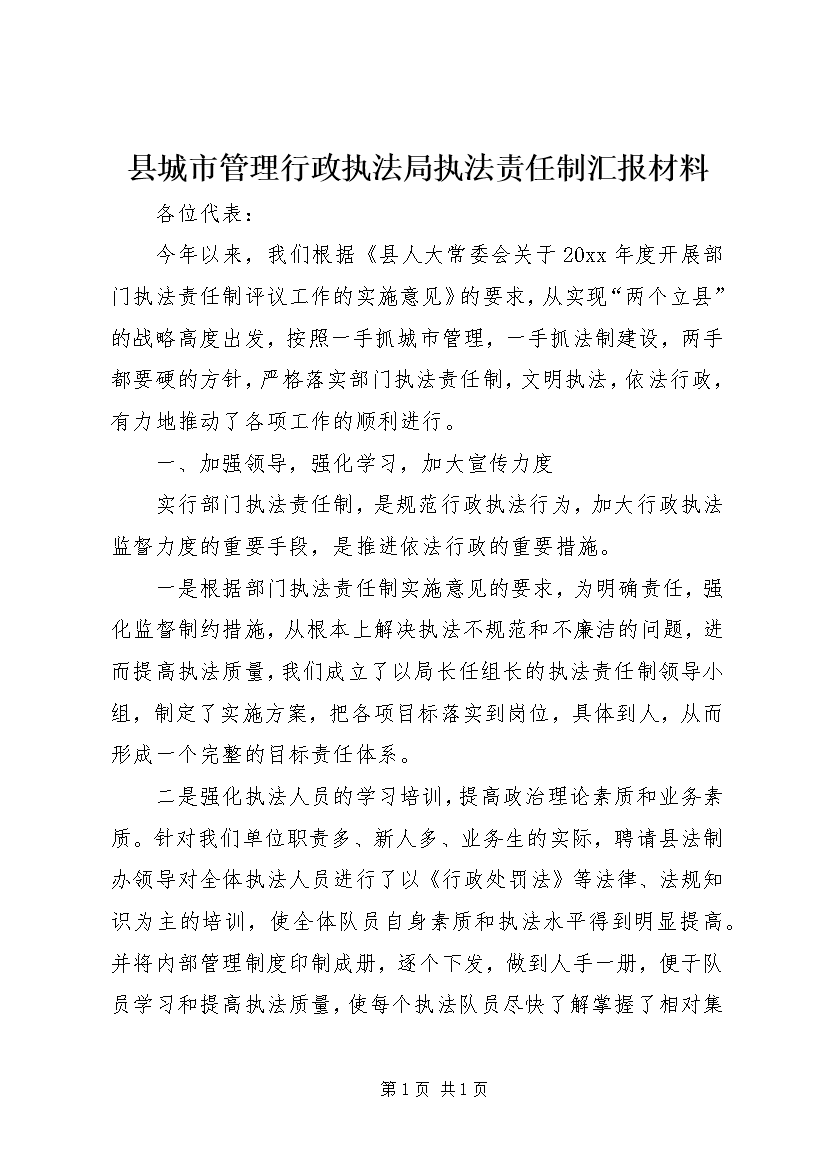 县城市管理行政执法局执法责任制汇报材料

各位代表：

今年以来，我们根据《县人大常委会关于20xx年度开展部门执法责任制评议工作的实施意见》的要求，从实现“两个立县”的战略高度出发，按照一手抓城市管理，一手抓法制建设，两手都要硬的方针，严格落实部门执法责任制，文明执法，依法行政，有力地推动了各项工作的顺利进行。

一、加强领导，强化学习，加大宣传力度

实行部门执法责任制，是规范行政执法行为，加大行政执法监督力度的重要手段，是推进依法行政的重要措施。

一是根据部门执法责任制实施意见的要求，为明确责任，强化监督制约措施，从根本上解决执法不规范和不廉洁的问题，进而提高执法质量，我们成立了以局长任组长的执法责任制领导小组，制定了实施方案，把各项目标落实到岗位，具体到人，从而形成一个完整的目标责任体系。

二是强化执法人员的学习培训，提高政治理论素质和业务素质。针对我们单位职责多、新人多、业务生的实际，聘请县法制办领导对全体执法人员进行了以《行政处罚法》等法律、法规知识为主的培训，使全体队员自身素质和执法水平得到明显提高。并将内部管理制度印制成册，逐个下发，做到人手一册，便于队员学习和提高执法质量，使每个执法队员尽快了解掌握了相对集

第1页 共1页